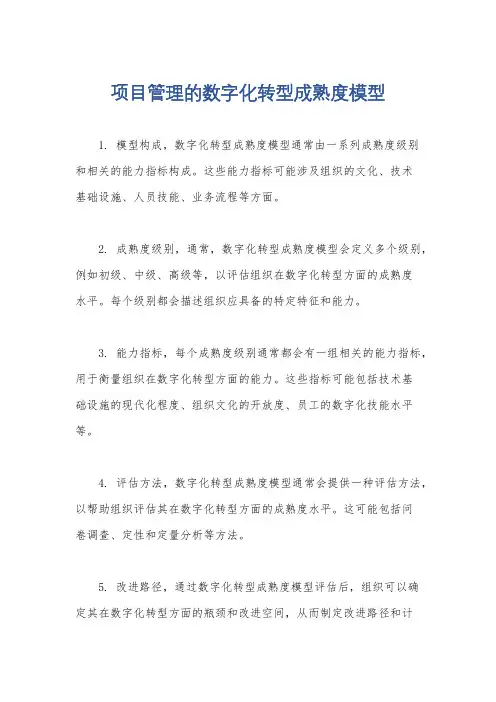 项目管理的数字化转型成熟度模型

1. 模型构成，数字化转型成熟度模型通常由一系列成熟度级别和相关的能力指标构成。这些能力指标可能涉及组织的文化、技术基础设施、人员技能、业务流程等方面。

2. 成熟度级别，通常，数字化转型成熟度模型会定义多个级别，例如初级、中级、高级等，以评估组织在数字化转型方面的成熟度水平。每个级别都会描述组织应具备的特定特征和能力。

3. 能力指标，每个成熟度级别通常都会有一组相关的能力指标，用于衡量组织在数字化转型方面的能力。这些指标可能包括技术基础设施的现代化程度、组织文化的开放度、员工的数字化技能水平等。

4. 评估方法，数字化转型成熟度模型通常会提供一种评估方法，以帮助组织评估其在数字化转型方面的成熟度水平。这可能包括问卷调查、定性和定量分析等方法。

5. 改进路径，通过数字化转型成熟度模型评估后，组织可以确定其在数字化转型方面的瓶颈和改进空间，从而制定改进路径和计